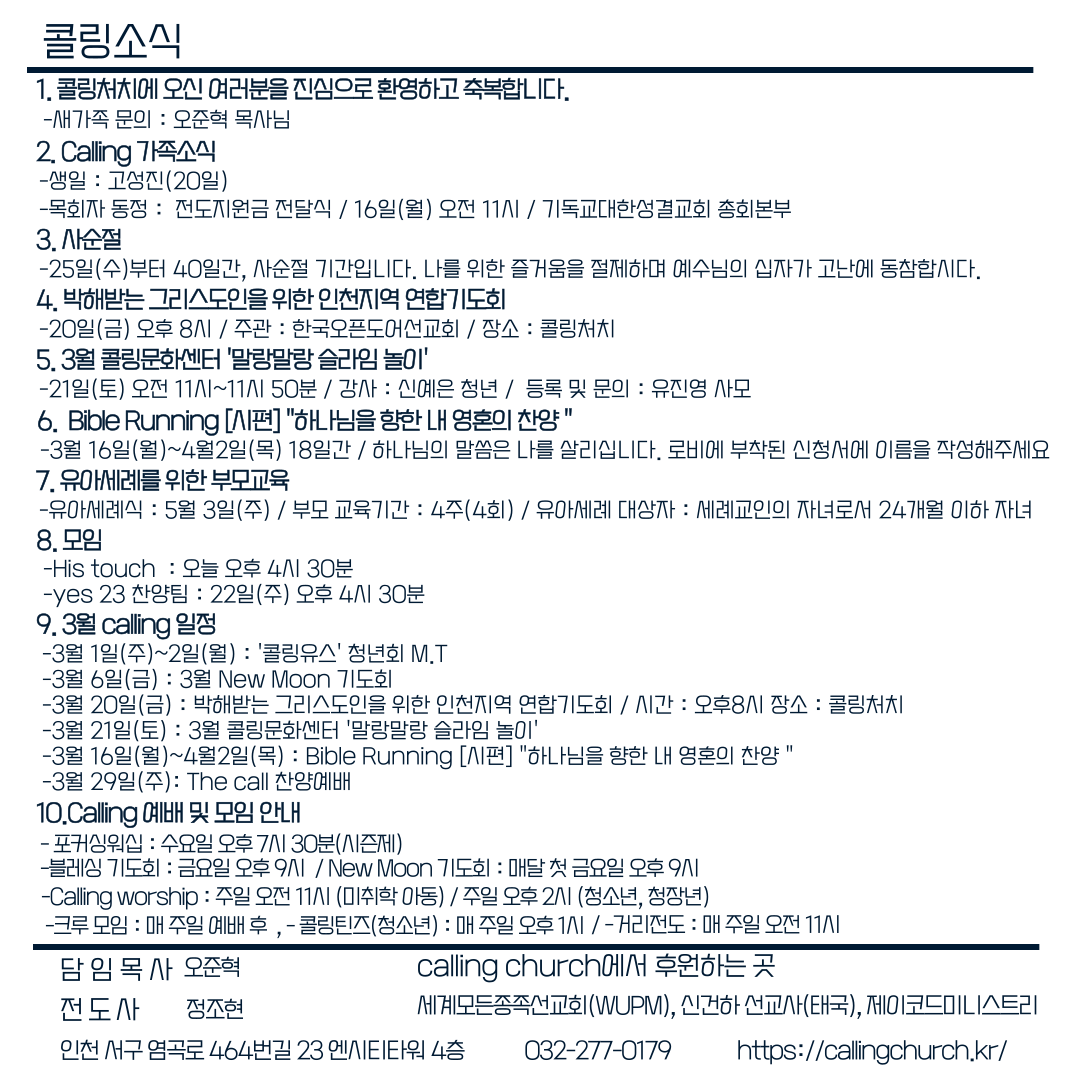 콜링소식

1. 콜링처치에 오신 여러분을 진심으로 환영하고 축복합니다.
-새가족 문의 : 오준혁 목사님

2. Calling 가족소식
-생일 : 고성진(20일)
-목회자 동정 : 전도지원금 전달식 / 16일(월) 오전 11시 / 기독교대한성결교회 총회본부

3. 사순절
-25일(수)부터 40일간, 사순절 기간입니다. 나를 위한 즐거움을 절제하며 예수님의 십자가 고난에 동참합시다.

4. 박해받는 그리스도인을 위한 인천지역 연합기도회
-20일(금) 오후 8시 / 주관 : 한국오픈도어선교회 / 장소 : 콜링처치

5. 3월 콜링문화센터 '말랑말랑 슬라임 놀이'
-21일(토) 오전 11시~11시 50분 / 강사 : 신예은 청년 / 등록 및 문의 : 유진영 사모

6. Bible Running [시편] "하나님을 향한 내 영혼의 찬양 "
-3월 16일(월)~4월2일(목) 18일간 / 하나님의 말씀은 나를 살리십니다. 로비에 부착된 신청서에 이름을 작성해주세요

7. 유아세례를 위한 부모교육
-유아세례식 : 5월 3일(주) / 부모 교육기간 : 4주(4회) / 유아세례 대상자 : 세례교인의 자녀로서 24개월 이하 자녀

8. 모임
-His touch : 오늘 오후 4시 30분
-yes 23 찬양팀 : 22일(주) 오후 4시 30분

9. 3월 calling 일정
-3월 1일(주)~2일(월) : '콜링유스' 청년회 M.T
-3월 6일(금) : 3월 New Moon 기도회
-3월 20일(금) : 박해받는 그리스도인을 위한 인천지역 연합기도회 / 시간 : 오후8시 장소 : 콜링처치
-3월 21일(토) : 3월 콜링문화센터 '말랑말랑 슬라임 놀이'
-3월 16일(월)~4월2일(목) : Bible Running [시편] "하나님을 향한 내 영혼의 찬양 "
-3월 29일(주): The call 찬양예배

10.Calling 예배 및 모임 안내
- 포커싱워십 : 수요일 오후 7시 30분(시즌제)
-블레싱 기도회 : 금요일 오후 9시 / New Moon 기도회 : 매달 첫 금요일 오후 9시
-Calling worship : 주일 오전 11시 (미취학 아동) / 주일 오후 2시 (청소년, 청장년)
-크루 모임 : 매 주일 예배 후 , - 콜링틴즈(청소년) : 매 주일 오후 1시 / -거리전도 : 매 주일 오전 11시

담 임 목 사 오준혁
전 도 사 정조현

calling church에서 후원하는 곳
세계모든종족선교회(WUPM), 신건하 선교사(태국), 제이코드미니스트리

인천 서구 염곡로 464번길 23 엔시티타워 4층 032-277-0179 https://callingchurch.kr/